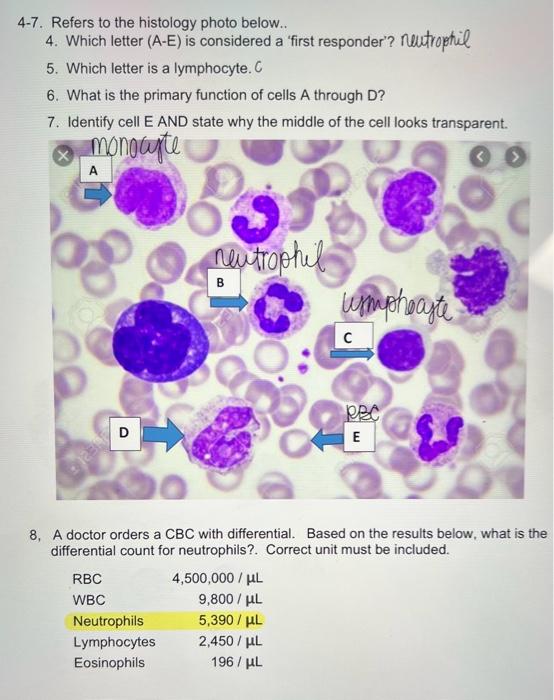 4-7. Refers to the histology photo below..

4. Which letter (A-E) is considered a 'first responder'? neutrophil

5. Which letter is a lymphocyte. C

6. What is the primary function of cells A through D?

7. Identify cell E AND state why the middle of the cell looks transparent.

monocyte

A

neutrophil

B

lymphocyte

C

D

RBC

E

8, A doctor orders a CBC with differential. Based on the results below, what is the differential count for neutrophils?. Correct unit must be included.

RBC 4,500,000 / µL
WBC 9,800 / µL
Neutrophils 5,390 / µL
Lymphocytes 2,450 / µL
Eosinophils 196 / µL